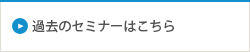 過去のセミナーはこちら